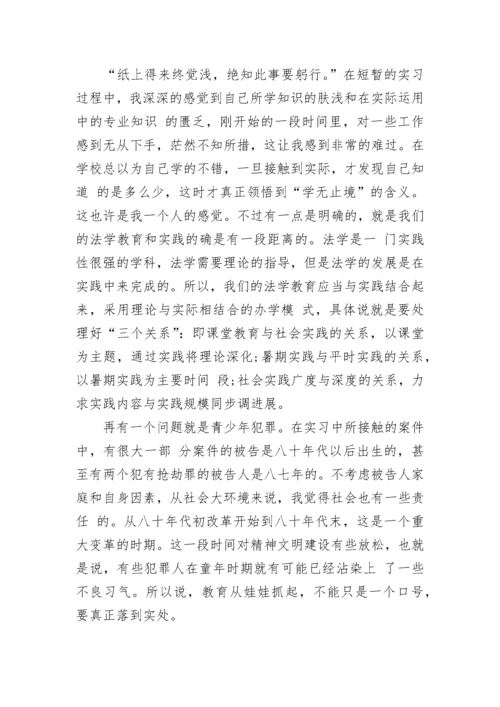 “纸上得来终觉浅，绝知此事要躬行。”在短暂的实习过程中，我深深的感觉到自己所学知识的肤浅和在实际运用中的专业知识 的匮乏，刚开始的一段时间里，对一些工作感到无从下手，茫然不知所措，这让我感到非常的难过。在学校总以为自己学的不错，一旦接触到实际，才发现自己知道 的是多么少，这时才真正领悟到“学无止境”的含义。这也许是我一个人的感觉。不过有一点是明确的，就是我们的法学教育和实践的确是有一段距离的。法学是一 门实践性很强的学科，法学需要理论的指导，但是法学的发展是在实践中来完成的。所以，我们的法学教育应当与实践结合起来，采用理论与实际相结合的办学模 式，具体说就是要处理好“三个关系”：即课堂教育与社会实践的关系，以课堂为主题，通过实践将理论深化；暑期实践与平时实践的关系，以暑期实践为主要时间 段；社会实践广度与深度的关系，力求实践内容与实践规模同步调进展。

再有一个问题就是青少年犯罪。在实习中所接触的案件中，有很大一部 分案件的被告是八十年代以后出生的，甚至有两个犯有抢劫罪的被告人是八七年的。不考虑被告人家庭和自身因素，从社会大环境来说，我觉得社会也有一些责任 的。从八十年代初改革开始到八十年代末，这是一个重大变革的时期。这一段时间对精神文明建设有些放松，也就是说，有些犯罪人在童年时期就有可能已经沾染上 了一些不良习气。所以说，教育从娃娃抓起，不能只是一个口号，要真正落到实处。